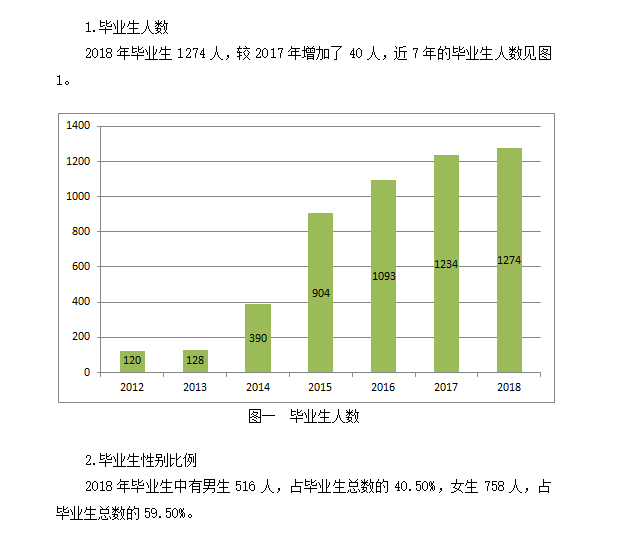 1.毕业生人数

2018 年毕业生 1274 人，较 2017 年增加了 40 人，近 7 年的毕业生人数见图 1。

1400
1200
1000
800
600
400
200
0

120
128
390
904
1093
1234
1274

2012
2013
2014
2015
2016
2017
2018

图一　毕业生人数

2.毕业生性别比例

2018 年毕业生中有男生 516 人，占毕业生总数的 40.50%，女生 758 人，占毕业生总数的 59.50%。